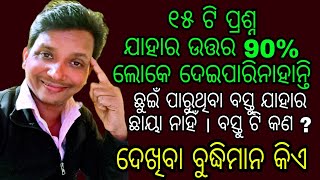 ୧୫ ଟି ପ୍ରଶ୍ନ
ଯାହାର ଉତ୍ତର ୨୦%
ଲୋକେ ଦେଇପାରିନାହାନ୍ତି
ଛୁଇଁ ପାରୁଥିବା ବସ୍ତୁ ଯାହାର ଛାୟା ନାହିଁ । ବସ୍ତୁ ଟି କଣ ?
ଦେଖିବା ବୁଦ୍ଧିମାନ କିଏ